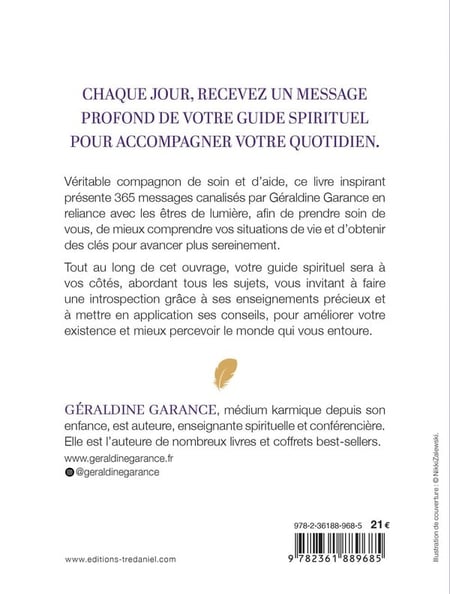 CHAQUE JOUR, RECEVEZ UN MESSAGE PROFOND DE VOTRE GUIDE SPIRITUEL POUR ACCOMPAGNER VOTRE QUOTIDIEN.

Véritable compagnon de soin et d'aide, ce livre inspirant présente 365 messages canalisés par Géraldine Garance en reliance avec les êtres de lumière, afin de prendre soin de vous, de mieux comprendre vos situations de vie et d'obtenir des clés pour avancer plus sereinement.

Tout au long de cet ouvrage, votre guide spirituel sera à vos côtés, abordant tous les sujets, vous invitant à faire une introspection grâce à ses enseignements précieux et à mettre en application ses conseils, pour améliorer votre existence et mieux percevoir le monde qui vous entoure.

GÉRALDINE GARANCE, médium karmique depuis son enfance, est auteure, enseignante spirituelle et conférencière. Elle est l'auteure de nombreux livres et coffrets best-sellers.

www.geraldinegarance.fr
@geraldinegarance

978-2-36188-968-5 21 €

9 782361 889685

www.editions-tredaniel.com

Illustration de couverture : © NikkiZalewski.